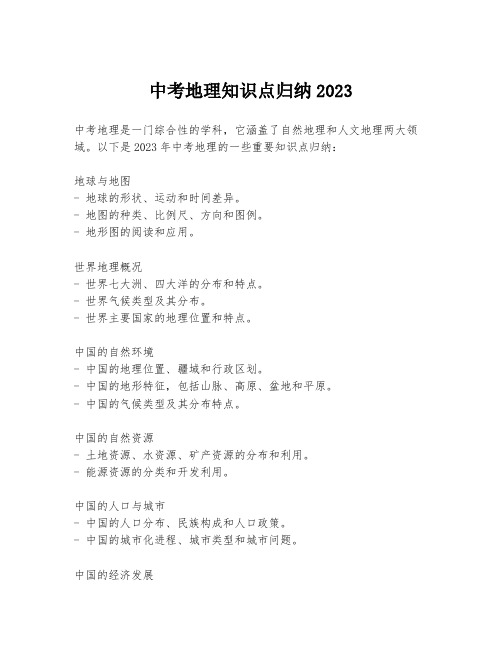 中考地理知识点归纳 2023

中考地理是一门综合性的学科，它涵盖了自然地理和人文地理两大领域。以下是 2023 年中考地理的一些重要知识点归纳：

地球与地图
- 地球的形状、运动和时间差异。
- 地图的种类、比例尺、方向和图例。
- 地形图的阅读和应用。

世界地理概况
- 世界七大洲、四大洋的分布和特点。
- 世界气候类型及其分布。
- 世界主要国家的地理位置和特点。

中国的自然环境
- 中国的地理位置、疆域和行政区划。
- 中国的地形特征，包括山脉、高原、盆地和平原。
- 中国的气候类型及其分布特点。

中国的自然资源
- 土地资源、水资源、矿产资源的分布和利用。
- 能源资源的分类和开发利用。

中国的人口与城市
- 中国的人口分布、民族构成和人口政策。
- 中国的城市化进程、城市类型和城市问题。

中国的经济发展